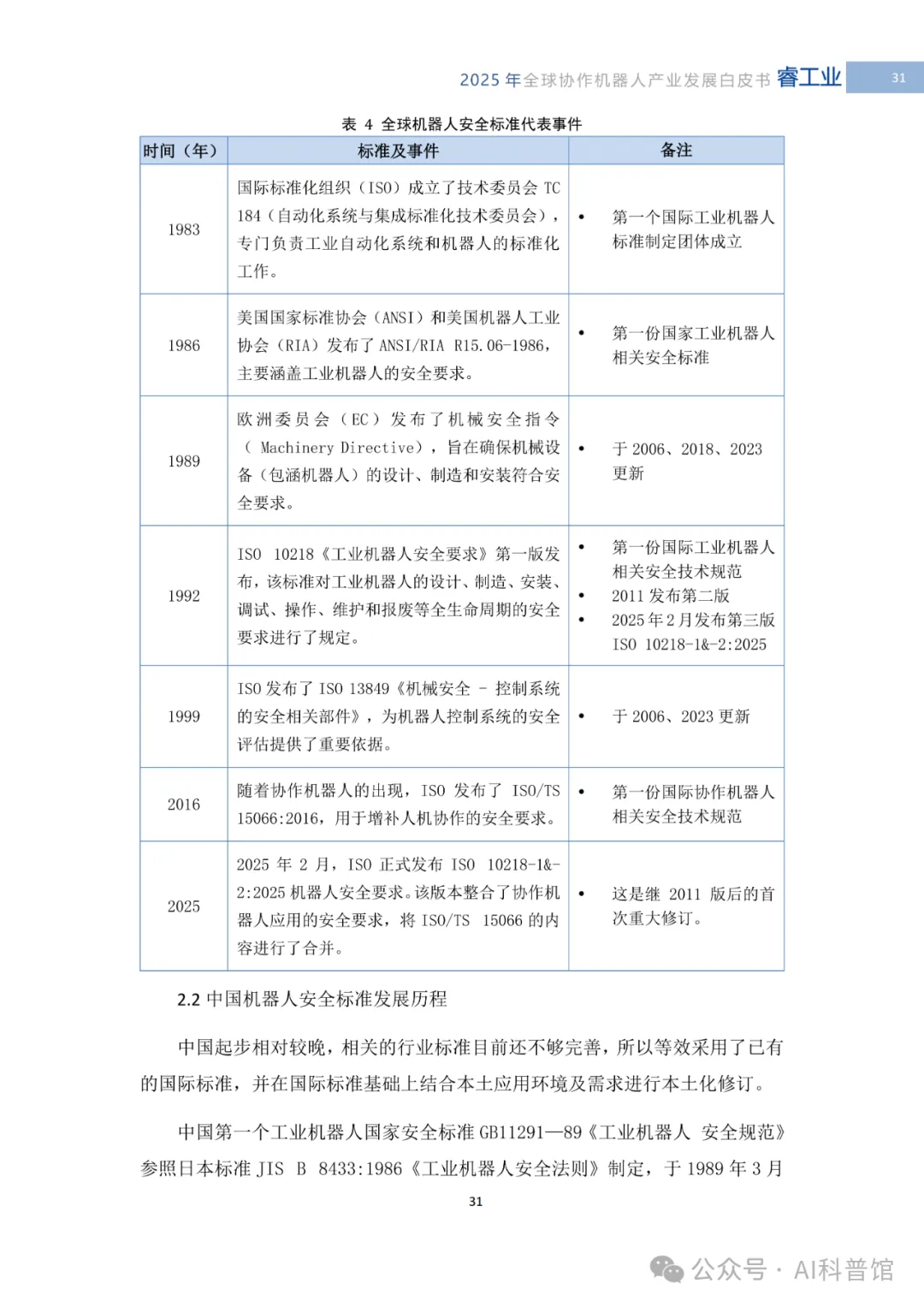 2025 年全球协作机器人产业发展白皮书 睿工业 31

表 4 全球机器人安全标准代表事件

| 时间（年） | 标准及事件 | 备注 |
|---|---|---|
| 1983 | 国际标准化组织（ISO）成立了技术委员会 TC 184（自动化系统与集成标准化技术委员会），专门负责工业自动化系统和机器人的标准化工作。 | • 第一个国际工业机器人标准制定团体成立 |
| 1986 | 美国国家标准协会（ANSI）和美国机器人工业协会（RIA）发布了 ANSI/RIA R15.06-1986，主要涵盖工业机器人的安全要求。 | • 第一份国家工业机器人相关安全标准 |
| 1989 | 欧洲委员会（EC）发布了机械安全指令（Machinery Directive），旨在确保机械设备（包涵机器人）的设计、制造和安装符合安全要求。 | • 于 2006、2018、2023 更新 |
| 1992 | ISO 10218《工业机器人安全要求》第一版发布，该标准对工业机器人的设计、制造、安装、调试、操作、维护和报废等全生命周期的安全要求进行了规定。 | • 第一份国际工业机器人相关安全技术规范 • 2011 发布第二版 • 2025 年 2 月发布第三版 ISO 10218-1&-2:2025 |
| 1999 | ISO 发布了 ISO 13849《机械安全 - 控制系统的安全相关部件》，为机器人控制系统的安全评估提供了重要依据。 | • 于 2006、2023 更新 |
| 2016 | 随着协作机器人的出现，ISO 发布了 ISO/TS 15066:2016，用于增补人机协作的安全要求。 | • 第一份国际协作机器人相关安全技术规范 |
| 2025 | 2025 年 2 月，ISO 正式发布 ISO 10218-1&-2:2025 机器人安全要求。该版本整合了协作机器人应用的安全要求，将 ISO/TS 15066 的内容进行了合并。 | • 这是继 2011 版后的首次重大修订。 |

2.2 中国机器人安全标准发展历程

中国起步相对较晚，相关的行业标准目前还不够完善，所以等效采用了已有的国际标准，并在国际标准基础上结合本土应用环境及需求进行本土化修订。

中国第一个工业机器人国家安全标准 GB11291—89《工业机器人 安全规范》参照日本标准 JIS B 8433:1986《工业机器人安全法则》制定，于 1989 年 3 月

31

公众号 · AI科普馆